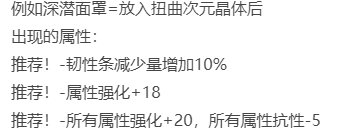 例如深潜面罩=放入扭曲次元晶体后

出现的属性：

推荐！-韧性条减少量增加10%

推荐！-属性强化+18

推荐！-所有属性强化+20，所有属性抗性-5